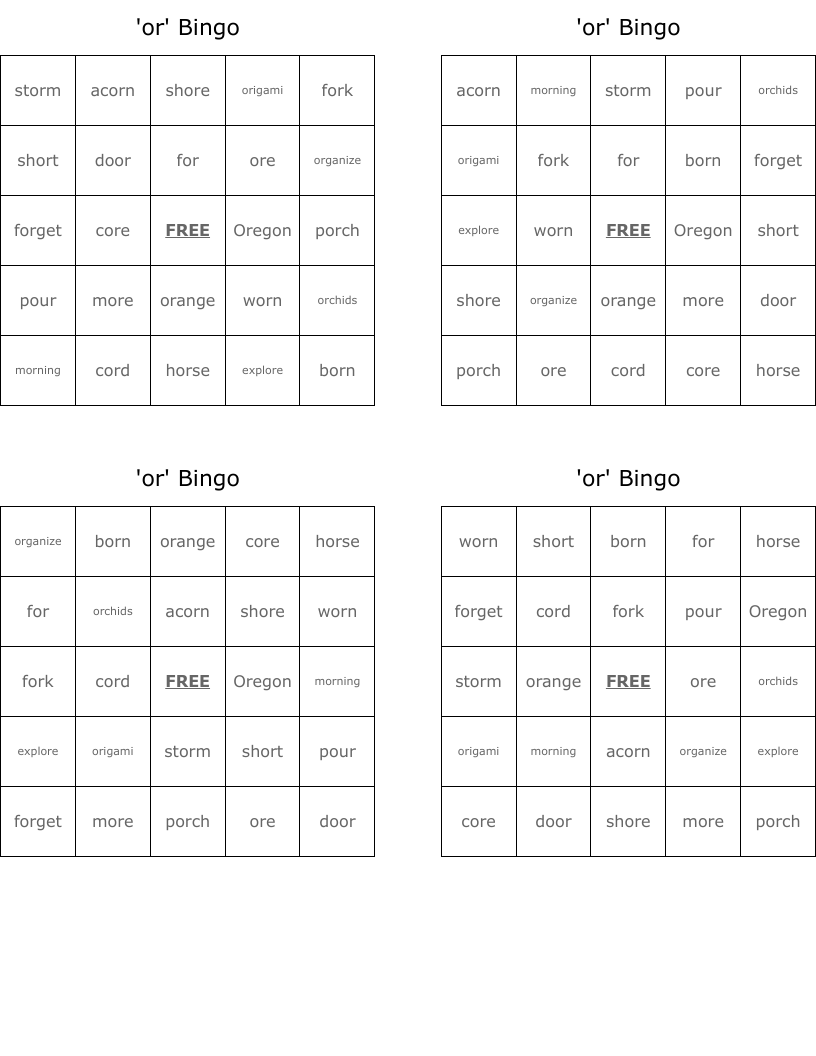 'or' Bingo

| storm | acorn | shore | origami | fork |
|---|---|---|---|---|
| short | door | for | ore | organize |
| forget | core | FREE | Oregon | porch |
| pour | more | orange | worn | orchids |
| morning | cord | horse | explore | born |

'or' Bingo

| acorn | morning | storm | pour | orchids |
|---|---|---|---|---|
| origami | fork | for | born | forget |
| explore | worn | FREE | Oregon | short |
| shore | organize | orange | more | door |
| porch | ore | cord | core | horse |

'or' Bingo

| organize | born | orange | core | horse |
|---|---|---|---|---|
| for | orchids | acorn | shore | worn |
| fork | cord | FREE | Oregon | morning |
| explore | origami | storm | short | pour |
| forget | more | porch | ore | door |

'or' Bingo

| worn | short | born | for | horse |
|---|---|---|---|---|
| forget | cord | fork | pour | Oregon |
| storm | orange | FREE | ore | orchids |
| origami | morning | acorn | organize | explore |
| core | door | shore | more | porch |